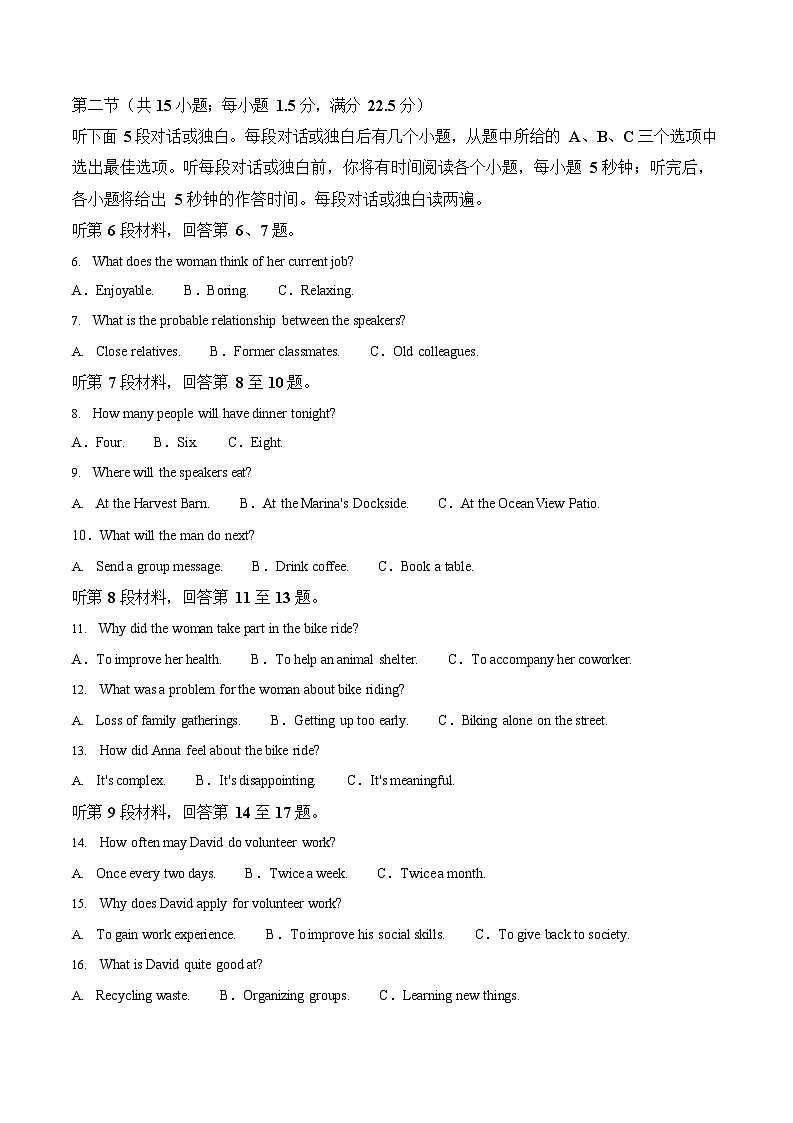 第二节（共 15 小题；每小题 1.5 分，满分 22.5 分）
听下面 5 段对话或独白。每段对话或独白后有几个小题，从题中所给的 A、B、C 三个选项中选出最佳选项。听每段对话或独白前，你将有时间阅读各个小题，每小题 5 秒钟；听完后，各小题将给出 5 秒钟的作答时间。每段对话或独白读两遍。
听第 6 段材料，回答第 6、7 题。
6. What does the woman think of her current job?
A．Enjoyable. B．Boring. C．Relaxing.
7. What is the probable relationship between the speakers?
A. Close relatives. B．Former classmates. C．Old colleagues.
听第 7 段材料，回答第 8 至 10 题。
8. How many people will have dinner tonight?
A．Four. B．Six. C．Eight.
9. Where will the speakers eat?
A. At the Harvest Barn. B．At the Marina's Dockside. C．At the Ocean View Patio.
10．What will the man do next?
A. Send a group message. B．Drink coffee. C．Book a table.
听第 8 段材料，回答第 11 至 13 题。
11. Why did the woman take part in the bike ride?
A．To improve her health. B．To help an animal shelter. C．To accompany her coworker.
12. What was a problem for the woman about bike riding?
A. Loss of family gatherings. B．Getting up too early. C．Biking alone on the street.
13. How did Anna feel about the bike ride?
A. It's complex. B．It's disappointing. C．It's meaningful.
听第 9 段材料，回答第 14 至 17 题。
14. How often may David do volunteer work?
A. Once every two days. B．Twice a week. C．Twice a month.
15. Why does David apply for volunteer work?
A. To gain work experience. B．To improve his social skills. C．To give back to society.
16. What is David quite good at?
A. Recycling waste. B．Organizing groups. C．Learning new things.